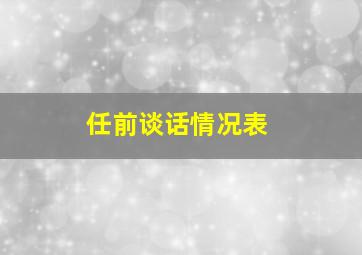 任前谈话情况表